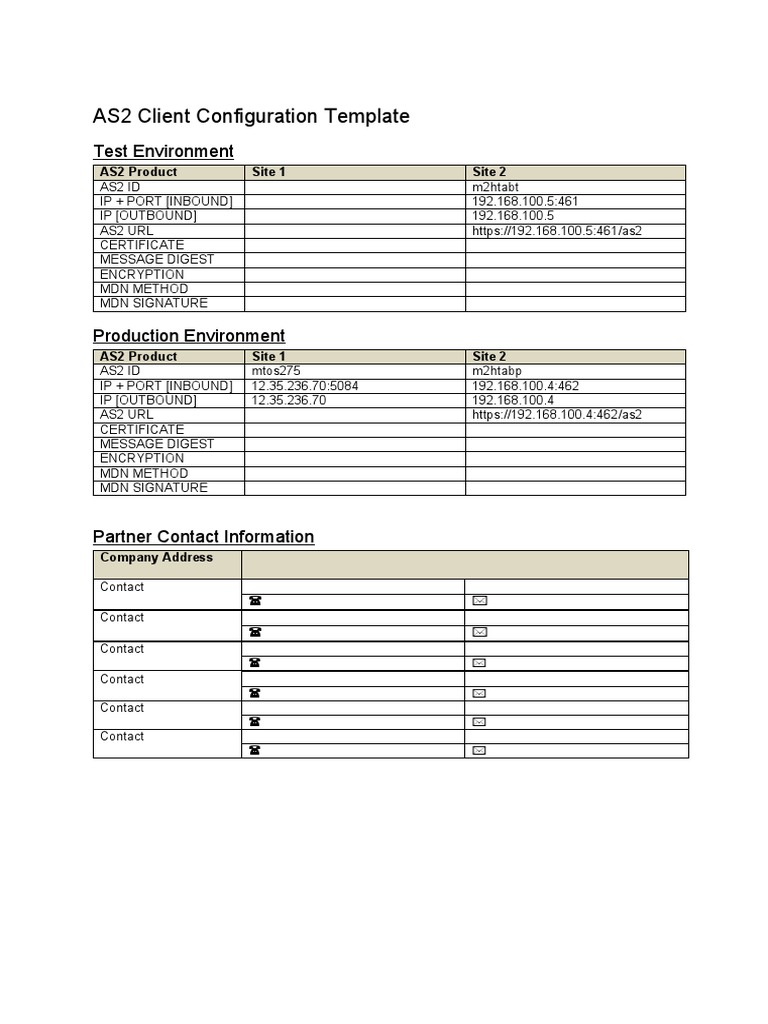 AS2 Client Configuration Template

Test Environment

| AS2 Product | Site 1 | Site 2 |
|---|---|---|
| AS2 ID | | m2htabt |
| IP + PORT [INBOUND] | | 192.168.100.5:461 |
| IP [OUTBOUND] | | 192.168.100.5 |
| AS2 URL | | https://192.168.100.5:461/as2 |
| CERTIFICATE | | |
| MESSAGE DIGEST | | |
| ENCRYPTION | | |
| MDN METHOD | | |
| MDN SIGNATURE | | |

Production Environment

| AS2 Product | Site 1 | Site 2 |
|---|---|---|
| AS2 ID | mtos275 | m2htabp |
| IP + PORT [INBOUND] | 12.35.236.70:5084 | 192.168.100.4:462 |
| IP [OUTBOUND] | 12.35.236.70 | 192.168.100.4 |
| AS2 URL | | https://192.168.100.4:462/as2 |
| CERTIFICATE | | |
| MESSAGE DIGEST | | |
| ENCRYPTION | | |
| MDN METHOD | | |
| MDN SIGNATURE | | |

Partner Contact Information

| Company Address | | |
|---|---|---|
| Contact | | |
| | ☎ | ✉ |
| Contact | | |
| | ☎ | ✉ |
| Contact | | |
| | ☎ | ✉ |
| Contact | | |
| | ☎ | ✉ |
| Contact | | |
| | ☎ | ✉ |
| Contact | | |
| | ☎ | ✉ |